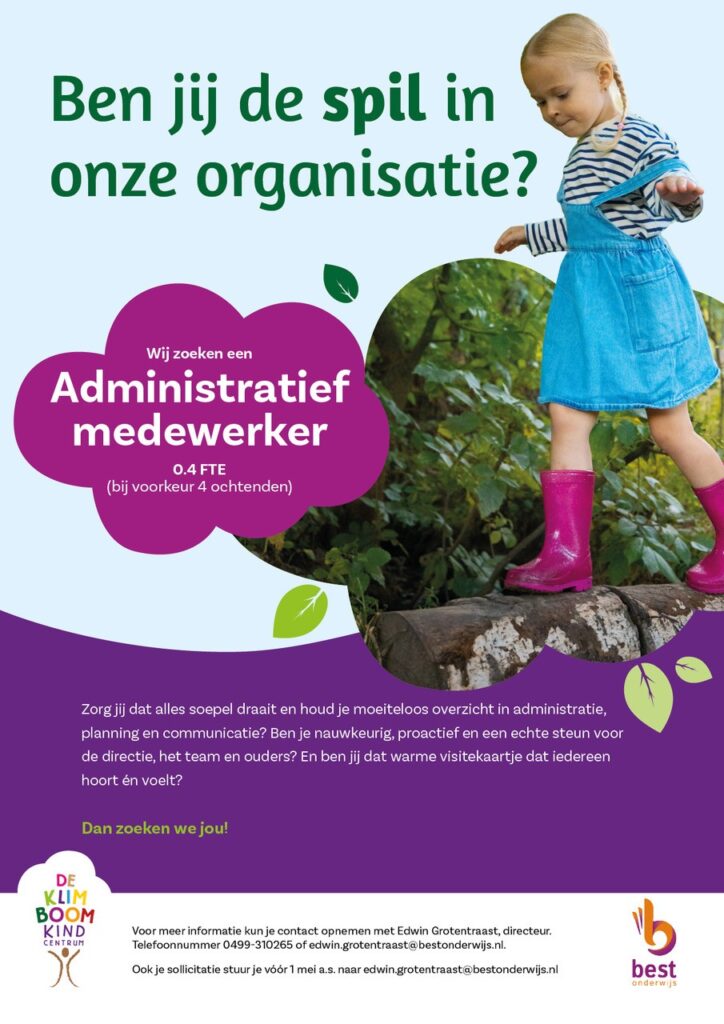 Ben jij de spil in onze organisatie?

Wij zoeken een
Administratief medewerker
0.4 FTE
(bij voorkeur 4 ochtenden)

Zorg jij dat alles soepel draait en houd je moeiteloos overzicht in administratie, planning en communicatie? Ben je nauwkeurig, proactief en een echte steun voor de directie, het team en ouders? En ben jij dat warme visitekaartje dat iedereen hoort én voelt?

Dan zoeken we jou!

DE KLIM BOOM KIND CENTRUM

Voor meer informatie kun je contact opnemen met Edwin Grotentraast, directeur. Telefoonnummer 0499-310265 of edwin.grotentraast@bestonderwijs.nl.

Ook je sollicitatie stuur je vóór 1 mei a.s. naar edwin.grotentraast@bestonderwijs.nl

best onderwijs